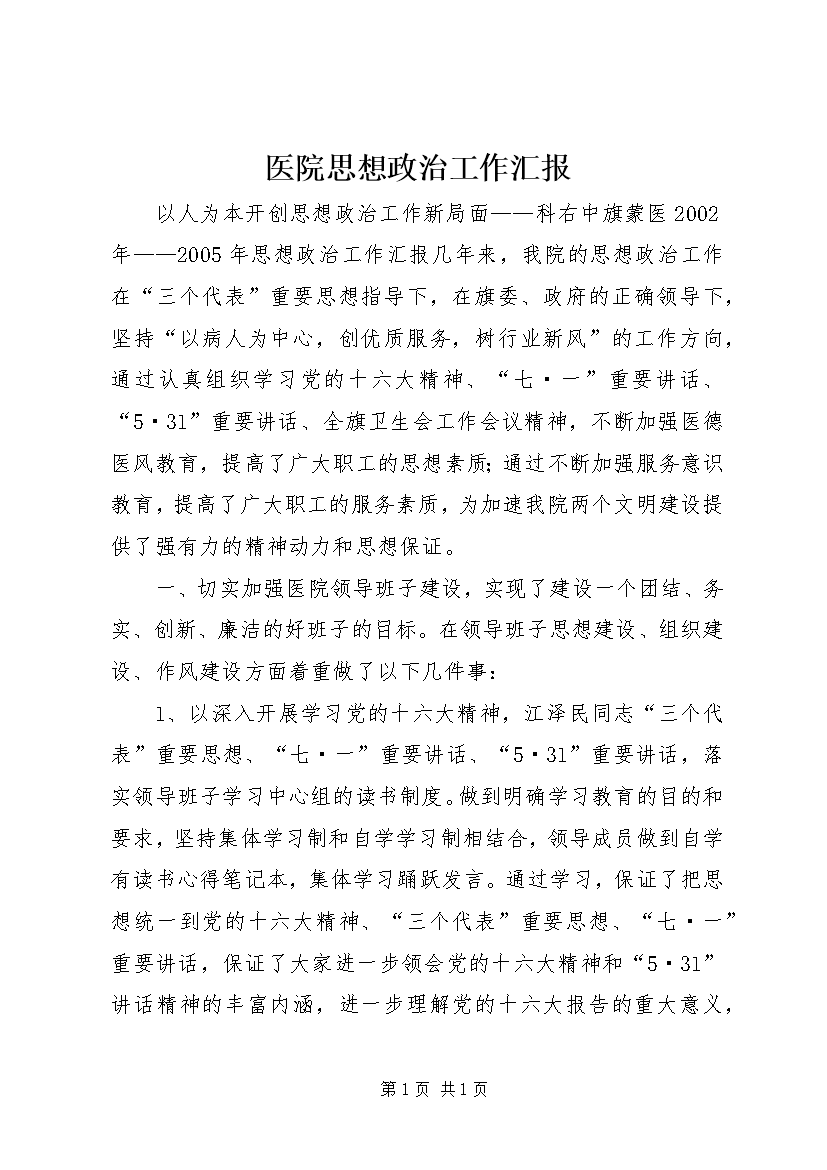 医院思想政治工作汇报

以人为本开创思想政治工作新局面——科右中旗蒙医2002年——2005年思想政治工作汇报几年来，我院的思想政治工作在“三个代表”重要思想指导下，在旗委、政府的正确领导下，坚持“以病人为中心，创优质服务，树行业新风”的工作方向，通过认真组织学习党的十六大精神、“七·一”重要讲话、“5·31”重要讲话、全旗卫生会工作会议精神，不断加强医德医风教育，提高了广大职工的思想素质;通过不断加强服务意识教育，提高了广大职工的服务素质，为加速我院两个文明建设提供了强有力的精神动力和思想保证。

一、切实加强医院领导班子建设，实现了建设一个团结、务实、创新、廉洁的好班子的目标。在领导班子思想建设、组织建设、作风建设方面着重做了以下几件事：

1、以深入开展学习党的十六大精神，江泽民同志“三个代表”重要思想、“七·一”重要讲话、“5·31”重要讲话，落实领导班子学习中心组的读书制度。做到明确学习教育的目的和要求，坚持集体学习制和自学学习制相结合，领导成员做到自学有读书心得笔记本，集体学习踊跃发言。通过学习，保证了把思想统一到党的十六大精神、“三个代表”重要思想、“七·一”重要讲话，保证了大家进一步领会党的十六大精神和“5·31”讲话精神的丰富内涵，进一步理解党的十六大报告的重大意义，

第1页 共1页